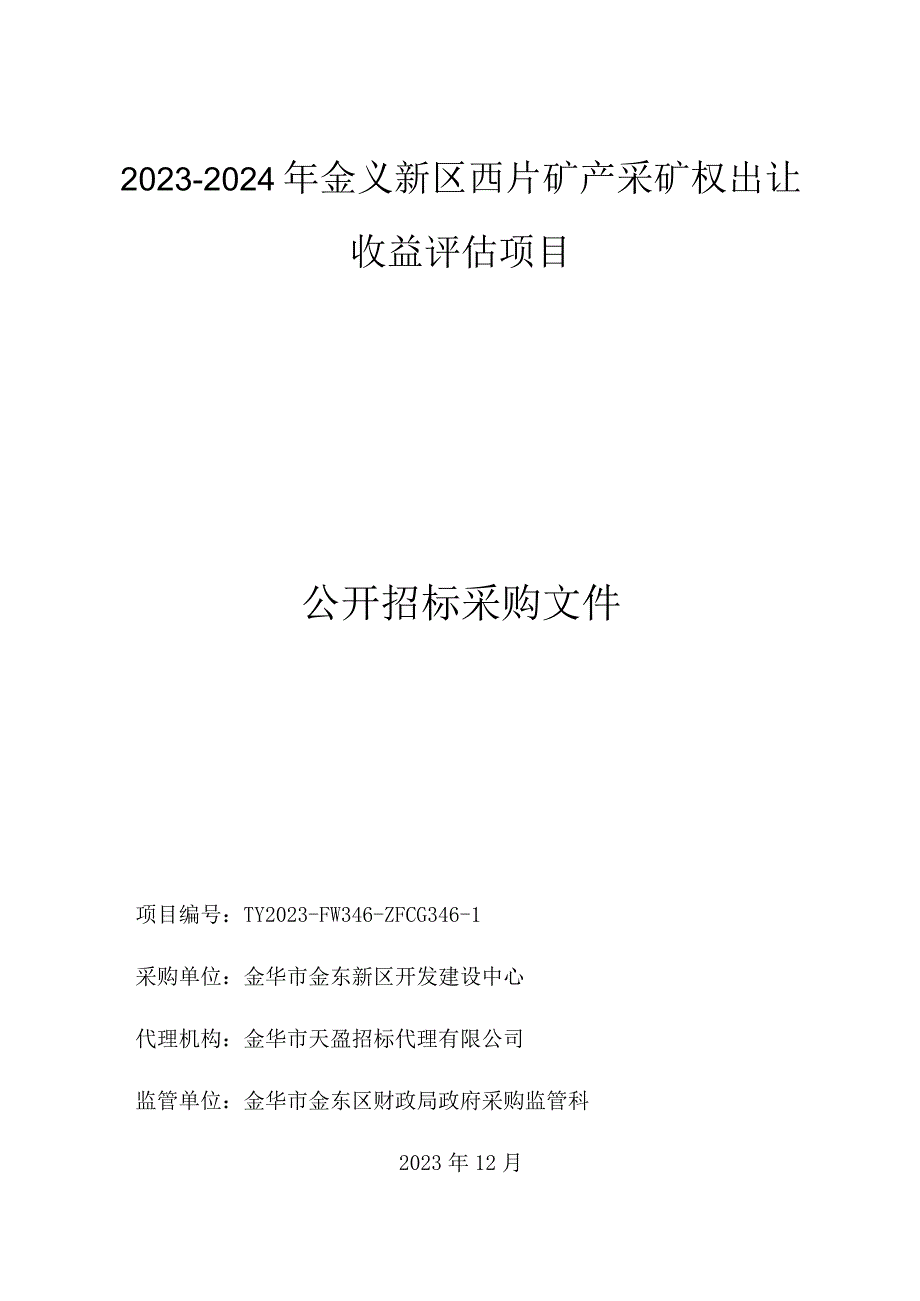 2023-2024年金义新区西片矿产采矿权出让收益评估项目

公开招标采购文件

项目编号：TY2023-FW346-ZFCG346-1

采购单位：金华市金东新区开发建设中心

代理机构：金华市天盈招标代理有限公司

监管单位：金华市金东区财政局政府采购监管科

2023年12月